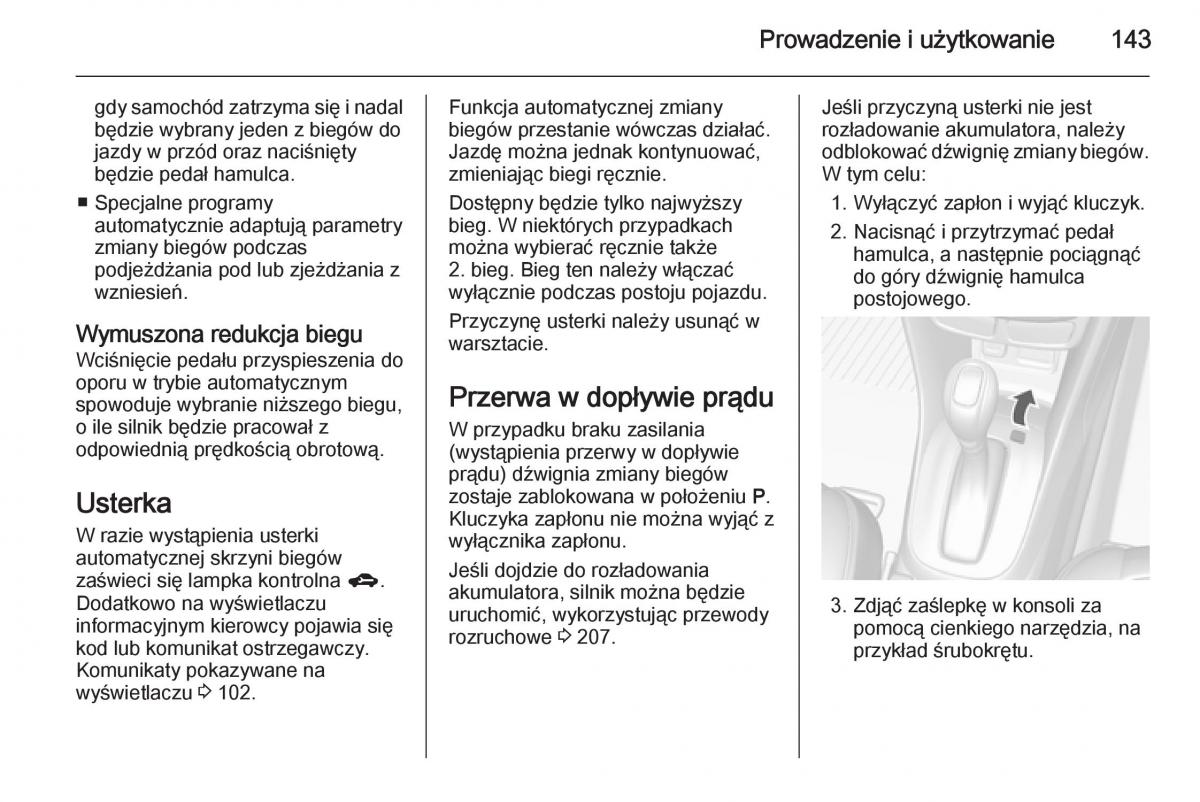 Prowadzenie i użytkowanie 143

gdy samochód zatrzyma się i nadal będzie wybrany jeden z biegów do jazdy w przód oraz naciśnięty będzie pedał hamulca.

■ Specjalne programy automatycznie adaptują parametry zmiany biegów podczas podjeżdżania pod lub zjeżdżania z wzniesień.

Wymuszona redukcja biegu
Wciśnięcie pedału przyspieszenia do oporu w trybie automatycznym spowoduje wybranie niższego biegu, o ile silnik będzie pracował z odpowiednią prędkością obrotową.

Usterka
W razie wystąpienia usterki automatycznej skrzyni biegów zaświeci się lampka kontrolna. Dodatkowo na wyświetlaczu informacyjnym kierowcy pojawia się kod lub komunikat ostrzegawczy. Komunikaty pokazywane na wyświetlaczu ⇨ 102.

Funkcja automatycznej zmiany biegów przestanie wówczas działać. Jazdę można jednak kontynuować, zmieniając biegi ręcznie.

Dostępny będzie tylko najwyższy bieg. W niektórych przypadkach można wybierać ręcznie także 2. bieg. Bieg ten należy włączać wyłącznie podczas postoju pojazdu.

Przyczynę usterki należy usunąć w warsztacie.

Przerwa w dopływie prądu
W przypadku braku zasilania (wystąpienia przerwy w dopływie prądu) dźwignia zmiany biegów zostaje zablokowana w położeniu P. Kluczyka zapłonu nie można wyjąć z wyłącznika zapłonu.

Jeśli dojdzie do rozładowania akumulatora, silnik można będzie uruchomić, wykorzystując przewody rozruchowe ⇨ 207.

Jeśli przyczyną usterki nie jest rozładowanie akumulatora, należy odblokować dźwignię zmiany biegów. W tym celu:

1. Wyłączyć zapłon i wyjąć kluczyk.
2. Nacisnąć i przytrzymać pedał hamulca, a następnie pociągnąć do góry dźwignię hamulca postojowego.

3. Zdjąć zaślepkę w konsoli za pomocą cienkiego narzędzia, na przykład śrubokrętu.